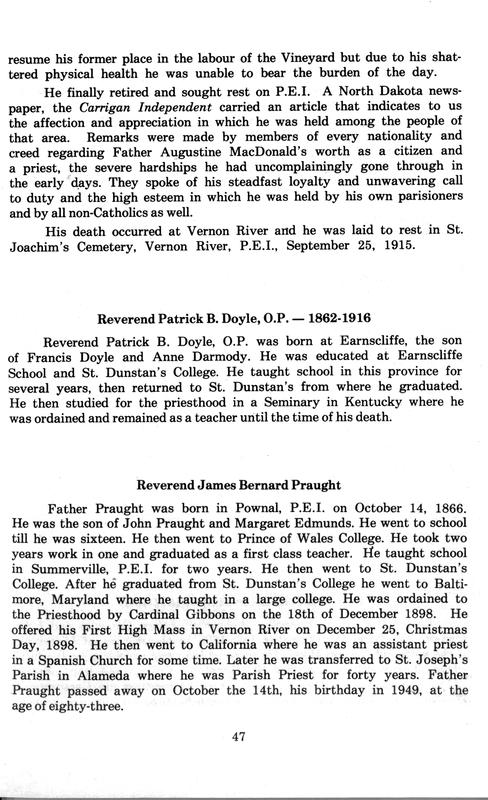 resume his former place in the labour of the Vineyard but due to his shattered physical health he was unable to bear the burden of the day.

He finally retired and sought rest on P.E.I. A North Dakota newspaper, the Carrigan Independent carried an article that indicates to us the affection and appreciation in which he was held among the people of that area. Remarks were made by members of every nationality and creed regarding Father Augustine MacDonald's worth as a citizen and a priest, the severe hardships he had uncomplainingly gone through in the early days. They spoke of his steadfast loyalty and unwavering call to duty and the high esteem in which he was held by his own parisioners and by all non-Catholics as well.

His death occurred at Vernon River and he was laid to rest in St. Joachim's Cemetery, Vernon River, P.E.I., September 25, 1915.

Reverend Patrick B. Doyle, O.P. — 1862-1916

Reverend Patrick B. Doyle, O.P. was born at Earnscliffe, the son of Francis Doyle and Anne Darmody. He was educated at Earnscliffe School and St. Dunstan's College. He taught school in this province for several years, then returned to St. Dunstan's from where he graduated. He then studied for the priesthood in a Seminary in Kentucky where he was ordained and remained as a teacher until the time of his death.

Reverend James Bernard Praught

Father Praught was born in Pownal, P.E.I. on October 14, 1866. He was the son of John Praught and Margaret Edmunds. He went to school till he was sixteen. He then went to Prince of Wales College. He took two years work in one and graduated as a first class teacher. He taught school in Summerville, P.E.I. for two years. He then went to St. Dunstan's College. After he graduated from St. Dunstan's College he went to Baltimore, Maryland where he taught in a large college. He was ordained to the Priesthood by Cardinal Gibbons on the 18th of December 1898. He offered his First High Mass in Vernon River on December 25, Christmas Day, 1898. He then went to California where he was an assistant priest in a Spanish Church for some time. Later he was transferred to St. Joseph's Parish in Alameda where he was Parish Priest for forty years. Father Praught passed away on October the 14th, his birthday in 1949, at the age of eighty-three.

47